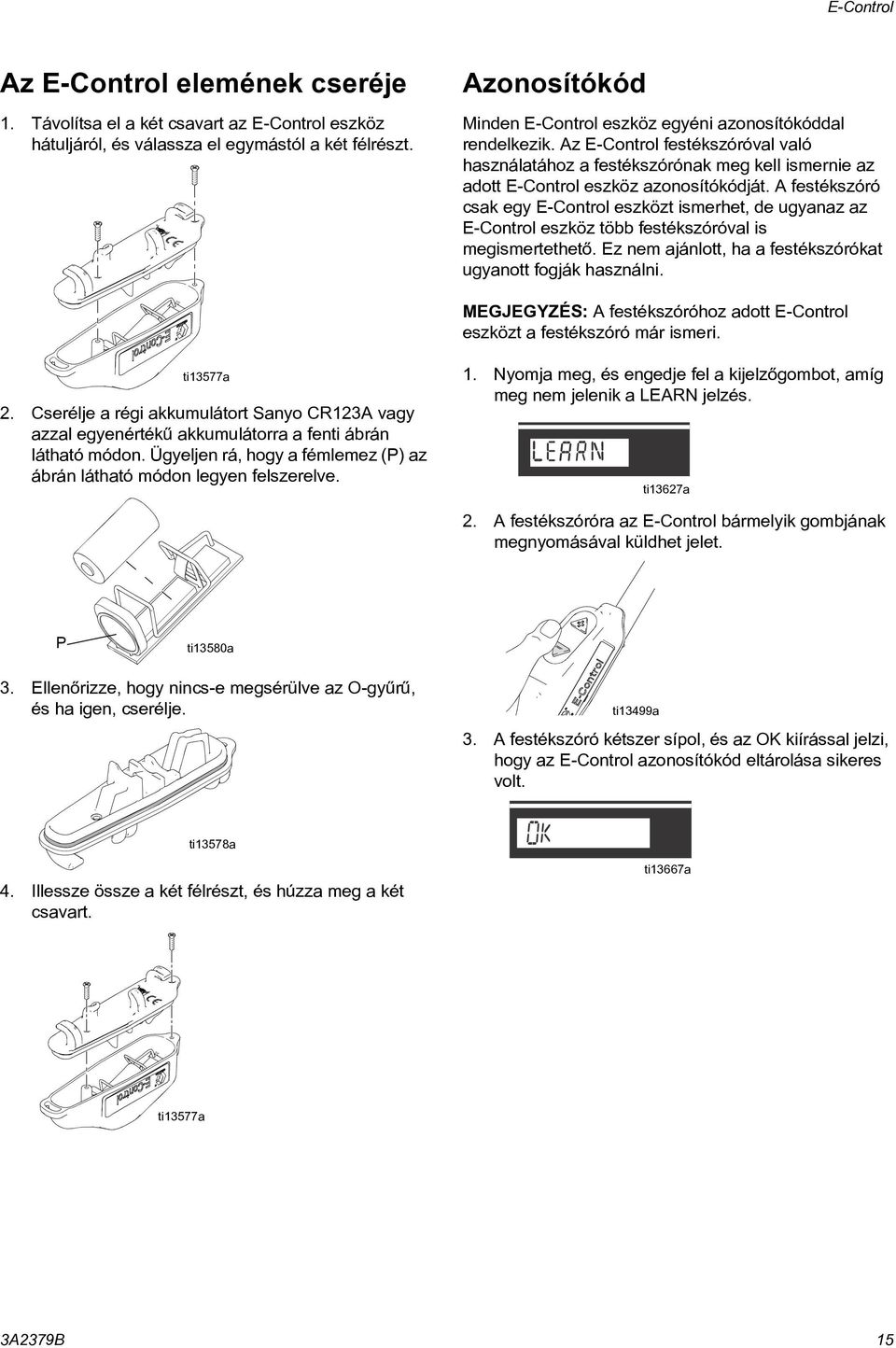 E-Control

Az E-Control elemének cseréje

1. Távolítsa el a két csavart az E-Control eszköz hátuljáról, és válassza el egymástól a két félrészt.

E-Control

ti13577a

2. Cserélje a régi akkumulátort Sanyo CR123A vagy azzal egyenértékű akkumulátorra a fenti ábrán látható módon. Ügyeljen rá, hogy a fémlemez (P) az ábrán látható módon legyen felszerelve.

P

ti13580a

3. Ellenőrizze, hogy nincs-e megsérülve az O-gyűrű, és ha igen, cserélje.

ti13578a

4. Illessze össze a két félrészt, és húzza meg a két csavart.

E-Control

ti13577a

Azonosítókód

Minden E-Control eszköz egyéni azonosítókóddal rendelkezik. Az E-Control festékszóróval való használatához a festékszórónak meg kell ismernie az adott E-Control eszköz azonosítókódját. A festékszóró csak egy E-Control eszközt ismerhet, de ugyanaz az E-Control eszköz több festékszóróval is megismertethető. Ez nem ajánlott, ha a festékszórókat ugyanott fogják használni.

MEGJEGYZÉS: A festékszóróhoz adott E-Control eszközt a festékszóró már ismeri.

1. Nyomja meg, és engedje fel a kijelzőgombot, amíg meg nem jelenik a LEARN jelzés.

LEARN

ti13627a

2. A festékszóróra az E-Control bármelyik gombjának megnyomásával küldhet jelet.

E-Control

ti13499a

3. A festékszóró kétszer sípol, és az OK kiírással jelzi, hogy az E-Control azonosítókód eltárolása sikeres volt.

OK

ti13667a

3A2379B

15